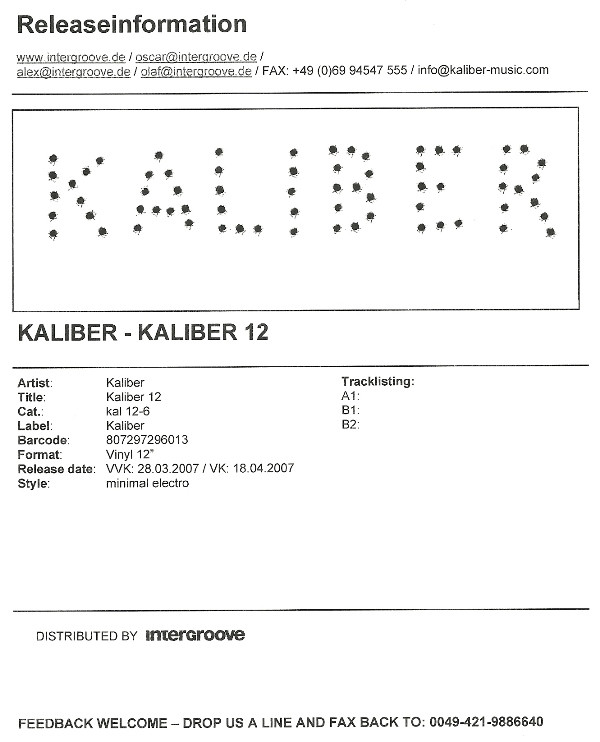 Releaseinformation

www.intergroove.de / oscar@intergroove.de / alex@intergroove.de / olaf@intergroove.de / FAX: +49 (0)69 94547 555 / info@kaliber-music.com

KALIBER

KALIBER - KALIBER 12

Artist: Kaliber
Title: Kaliber 12
Cat.: kal 12-6
Label: Kaliber
Barcode: 807297296013
Format: Vinyl 12"
Release date: VVK: 28.03.2007 / VK: 18.04.2007
Style: minimal electro

Tracklisting:
A1:
B1:
B2:

DISTRIBUTED BY intergroove

FEEDBACK WELCOME – DROP US A LINE AND FAX BACK TO: 0049-421-9886640